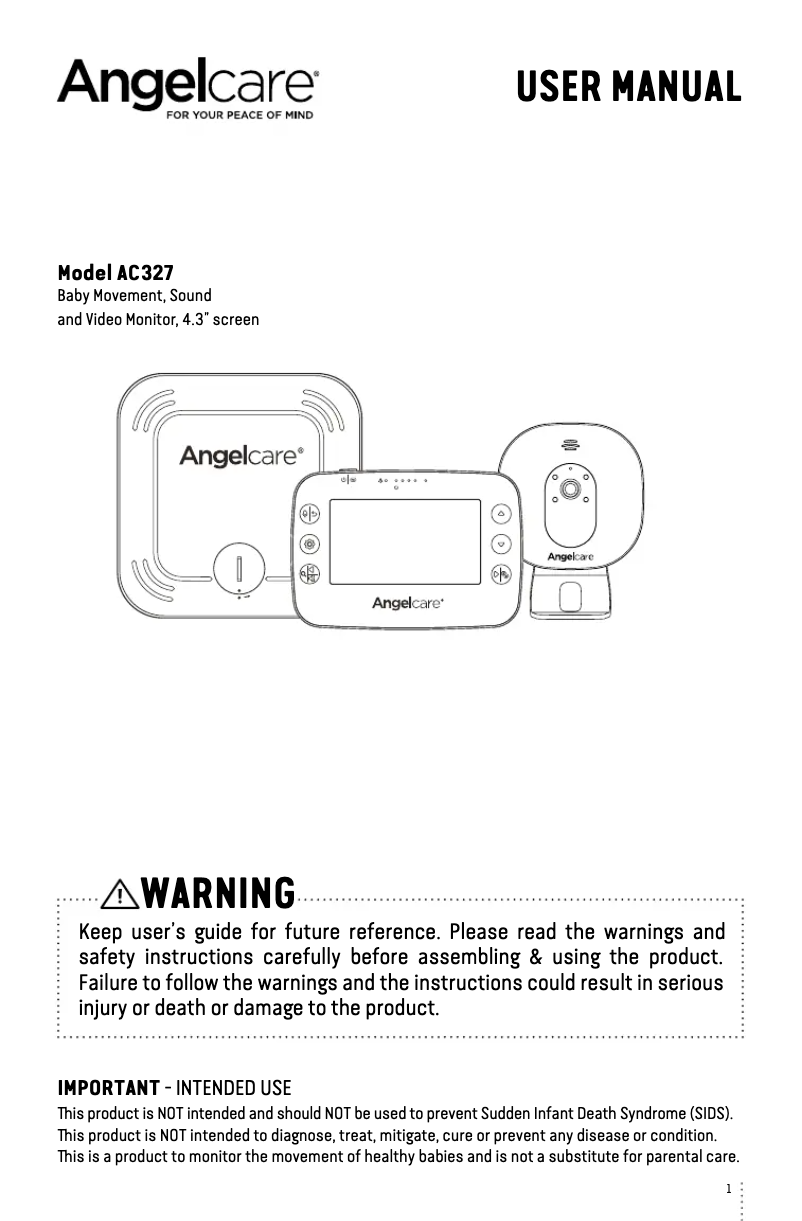 Angelcare®
FOR YOUR PEACE OF MIND

USER MANUAL

Model AC327
Baby Movement, Sound and Video Monitor, 4.3" screen

Angelcare®

Angelcare®

Angelcare

WARNING

Keep user's guide for future reference. Please read the warnings and safety instructions carefully before assembling & using the product. Failure to follow the warnings and the instructions could result in serious injury or death or damage to the product.

IMPORTANT - INTENDED USE
This product is NOT intended and should NOT be used to prevent Sudden Infant Death Syndrome (SIDS). This product is NOT intended to diagnose, treat, mitigate, cure or prevent any disease or condition. This is a product to monitor the movement of healthy babies and is not a substitute for parental care.

1